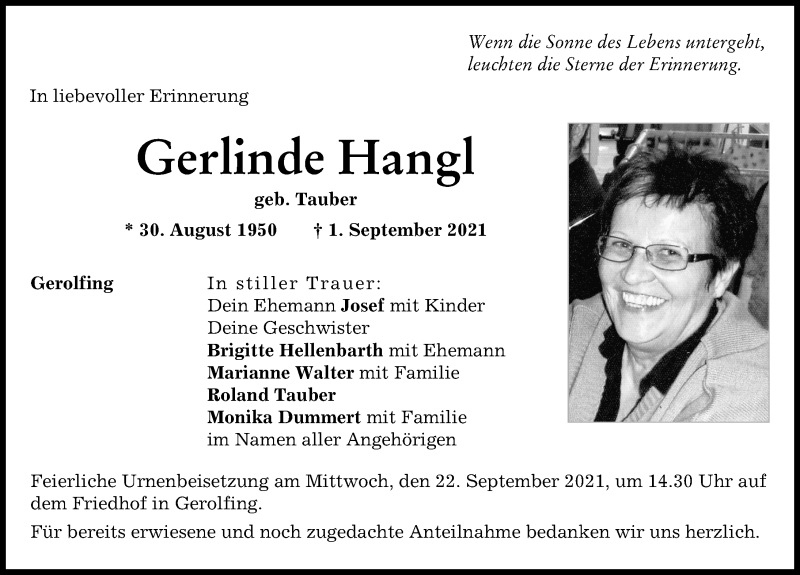 Wenn die Sonne des Lebens untergeht,
leuchten die Sterne der Erinnerung.

In liebevoller Erinnerung

Gerlinde Hangl

geb. Tauber

* 30. August 1950 † 1. September 2021

Gerolfing

In stiller Trauer:
Dein Ehemann Josef mit Kinder
Deine Geschwister
Brigitte Hellenbarth mit Ehemann
Marianne Walter mit Familie
Roland Tauber
Monika Dummert mit Familie
im Namen aller Angehörigen

Feierliche Urnenbeisetzung am Mittwoch, den 22. September 2021, um 14.30 Uhr auf dem Friedhof in Gerolfing.

Für bereits erwiesene und noch zugedachte Anteilnahme bedanken wir uns herzlich.